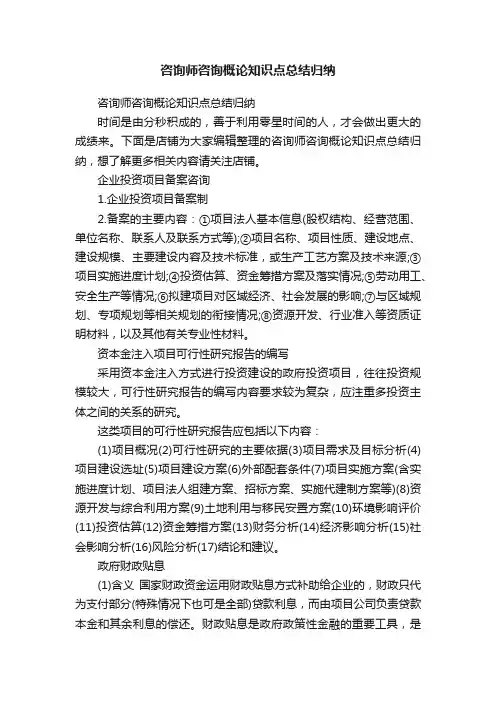 咨询师咨询概论知识点总结归纳

咨询师咨询概论知识点总结归纳

时间是由分秒积成的，善于利用零星时间的人，才会做出更大的成绩来。下面是店铺为大家编辑整理的咨询师咨询概论知识点总结归纳，想了解更多相关内容请关注店铺。

企业投资项目备案咨询

1.企业投资项目备案制

2.备案的主要内容：①项目法人基本信息(股权结构、经营范围、单位名称、联系人及联系方式等);②项目名称、项目性质、建设地点、建设规模、主要建设内容及技术标准，或生产工艺方案及技术来源;③项目实施进度计划;④投资估算、资金筹措方案及落实情况;⑤劳动用工、安全生产等情况;⑥拟建项目对区域经济、社会发展的影响;⑦与区域规划、专项规划等相关规划的衔接情况;⑧资源开发、行业准入等资质证明材料，以及其他有关专业性材料。

资本金注入项目可行性研究报告的编写

采用资本金注入方式进行投资建设的政府投资项目，往往投资规模较大，可行性研究报告的编写内容要求较为复杂，应注重多投资主体之间的关系的研究。

这类项目的可行性研究报告应包括以下内容：

(1)项目概况(2)可行性研究的主要依据(3)项目需求及目标分析(4)项目建设选址(5)项目建设方案(6)外部配套条件(7)项目实施方案(含实施进度计划、项目法人组建方案、招标方案、实施代建制方案等)(8)资源开发与综合利用方案(9)土地利用与移民安置方案(10)环境影响评价(11)投资估算(12)资金筹措方案(13)财务分析(14)经济影响分析(15)社会影响分析(16)风险分析(17)结论和建议。

政府财政贴息

(1)含义 国家财政资金运用财政贴息方式补助给企业的，财政只代为支付部分(特殊情况下也可是全部)贷款利息，而由项目公司负责贷款本金和其余利息的偿还。财政贴息是政府政策性金融的重要工具，是